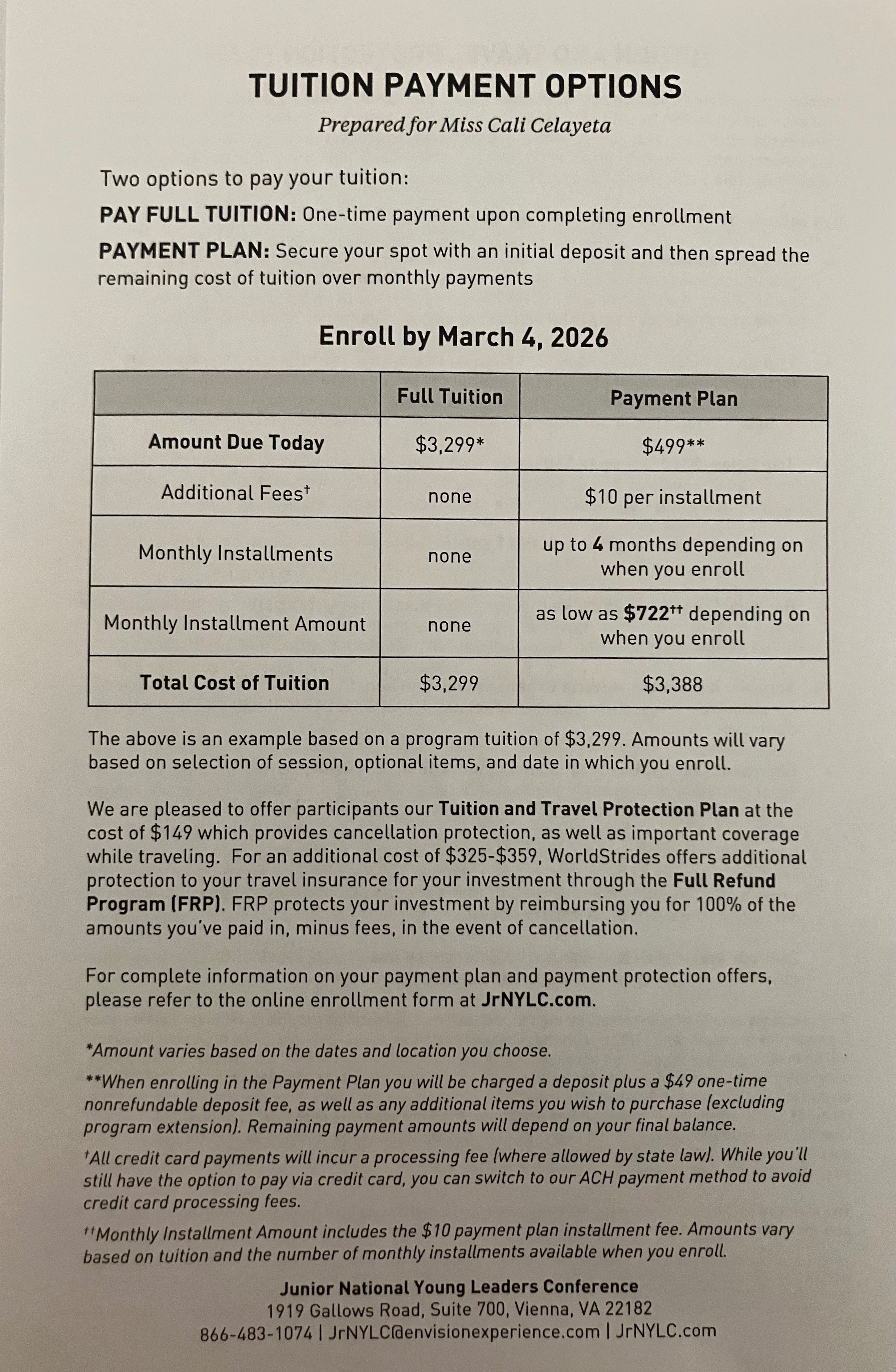 TUITION PAYMENT OPTIONS

Prepared for Miss Cali Celayeta

Two options to pay your tuition:

PAY FULL TUITION: One-time payment upon completing enrollment

PAYMENT PLAN: Secure your spot with an initial deposit and then spread the remaining cost of tuition over monthly payments

Enroll by March 4, 2026

| | Full Tuition | Payment Plan |
|---|---|---|
| Amount Due Today | \$3,299* | \$499** |
| Additional Fees† | none | \$10 per installment |
| Monthly Installments | none | up to 4 months depending on when you enroll |
| Monthly Installment Amount | none | as low as \$722†† depending on when you enroll |
| Total Cost of Tuition | \$3,299 | \$3,388 |

The above is an example based on a program tuition of \$3,299. Amounts will vary based on selection of session, optional items, and date in which you enroll.

We are pleased to offer participants our Tuition and Travel Protection Plan at the cost of \$149 which provides cancellation protection, as well as important coverage while traveling. For an additional cost of \$325-\$359, WorldStrides offers additional protection to your travel insurance for your investment through the Full Refund Program (FRP). FRP protects your investment by reimbursing you for 100% of the amounts you've paid in, minus fees, in the event of cancellation.

For complete information on your payment plan and payment protection offers, please refer to the online enrollment form at JrNYLC.com.

*Amount varies based on the dates and location you choose.

**When enrolling in the Payment Plan you will be charged a deposit plus a \$49 one-time nonrefundable deposit fee, as well as any additional items you wish to purchase (excluding program extension). Remaining payment amounts will depend on your final balance.

†All credit card payments will incur a processing fee (where allowed by state law). While you'll still have the option to pay via credit card, you can switch to our ACH payment method to avoid credit card processing fees.

††Monthly Installment Amount includes the \$10 payment plan installment fee. Amounts vary based on tuition and the number of monthly installments available when you enroll.

Junior National Young Leaders Conference
1919 Gallows Road, Suite 700, Vienna, VA 22182
866-483-1074 | JrNYLC@envisionexperience.com | JrNYLC.com